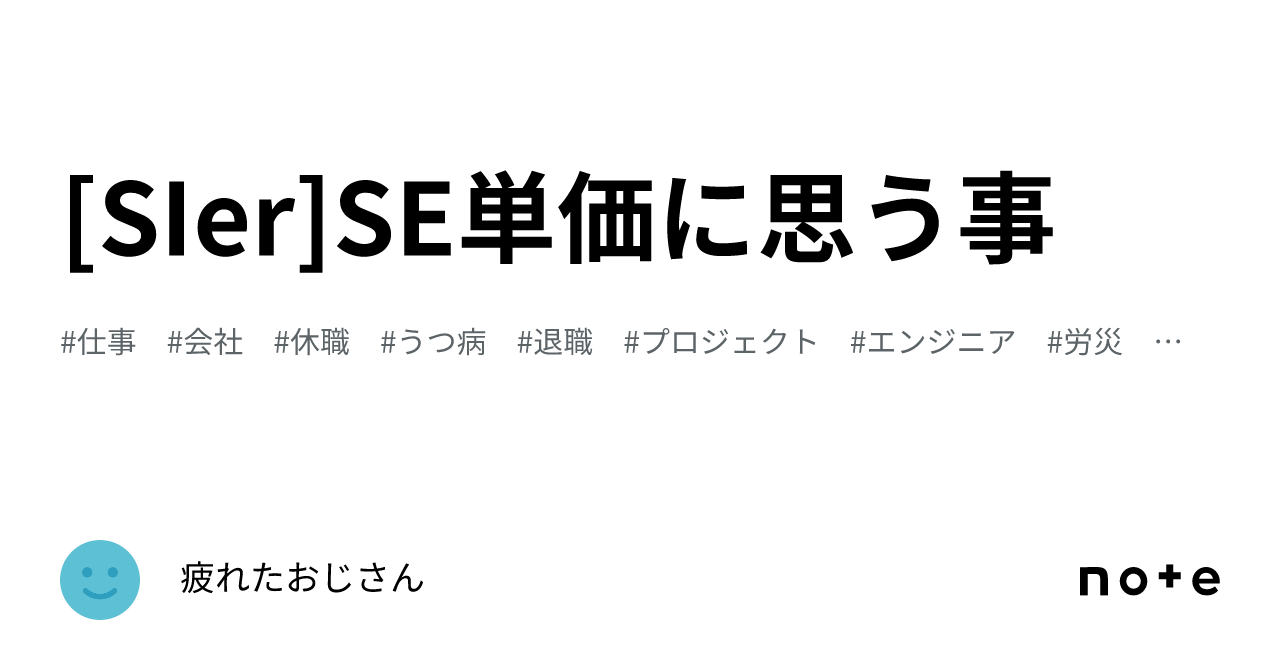 [SIer]SE単価に思う事

#仕事　#会社　#休職　#うつ病　#退職　#プロジェクト　#エンジニア　#労災　…

疲れたおじさん

note